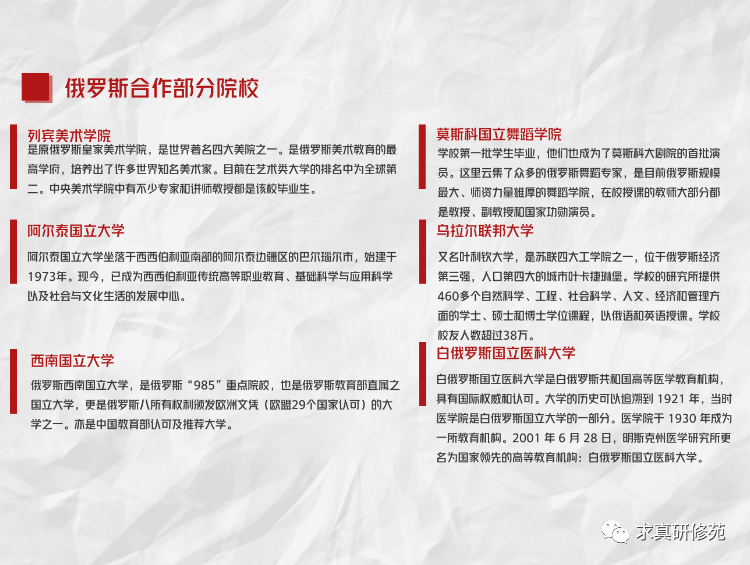 俄罗斯合作部分院校

列宾美术学院
是原俄罗斯皇家美术学院，是世界著名四大美院之一。是俄罗斯美术教育的最高学府，培养出了许多世界知名美术家。目前在艺术类大学的排名中为全球第二。中央美术学院中有不少专家和讲师教授都是该校毕业生。

阿尔泰国立大学
阿尔泰国立大学坐落于西西伯利亚南部的阿尔泰边疆区的巴尔瑙尔市，始建于1973年。现今，已成为西西伯利亚传统高等职业教育、基础科学与应用科学以及社会与文化生活的发展中心。

西南国立大学
俄罗斯西南国立大学，是俄罗斯“985”重点院校，也是俄罗斯教育部直属之国立大学，更是俄罗斯八所有权利颁发欧洲文凭（欧盟29个国家认可）的大学之一。亦是中国教育部认可及推荐大学。

莫斯科国立舞蹈学院
学校第一批学生毕业，他们也成为了莫斯科大剧院的首批演员。这里云集了众多的俄罗斯舞蹈专家，是目前俄罗斯规模最大、师资力量雄厚的舞蹈学院，在校授课的教师大部分都是教授、副教授和国家功勋演员。

乌拉尔联邦大学
又名叶利钦大学，是苏联四大工学院之一，位于俄罗斯经济第三强，人口第四大的城市叶卡捷琳堡。学校的研究所提供460多个自然科学、工程、社会科学、人文、经济和管理方面的学士、硕士和博士学位课程，以俄语和英语授课。学校校友人数超过38万。

白俄罗斯国立医科大学
白俄罗斯国立医科大学是白俄罗斯共和国高等医学教育机构，具有国际权威和认可。大学的历史可以追溯到 1921 年，当时医学院是白俄罗斯国立大学的一部分。医学院于 1930 年成为一所教育机构。2001 年 6 月 28 日，明斯克州医学研究所更名为国家领先的高等教育机构：白俄罗斯国立医科大学。

求真研修苑